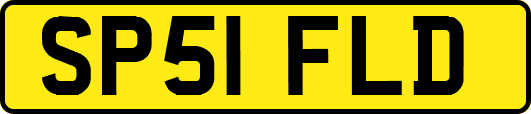 SP51 FLD